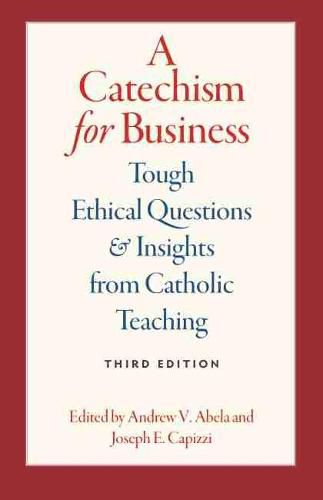 A Catechism for Business

Tough Ethical Questions & Insights from Catholic Teaching

THIRD EDITION

Edited by Andrew V. Abela and Joseph E. Capizzi